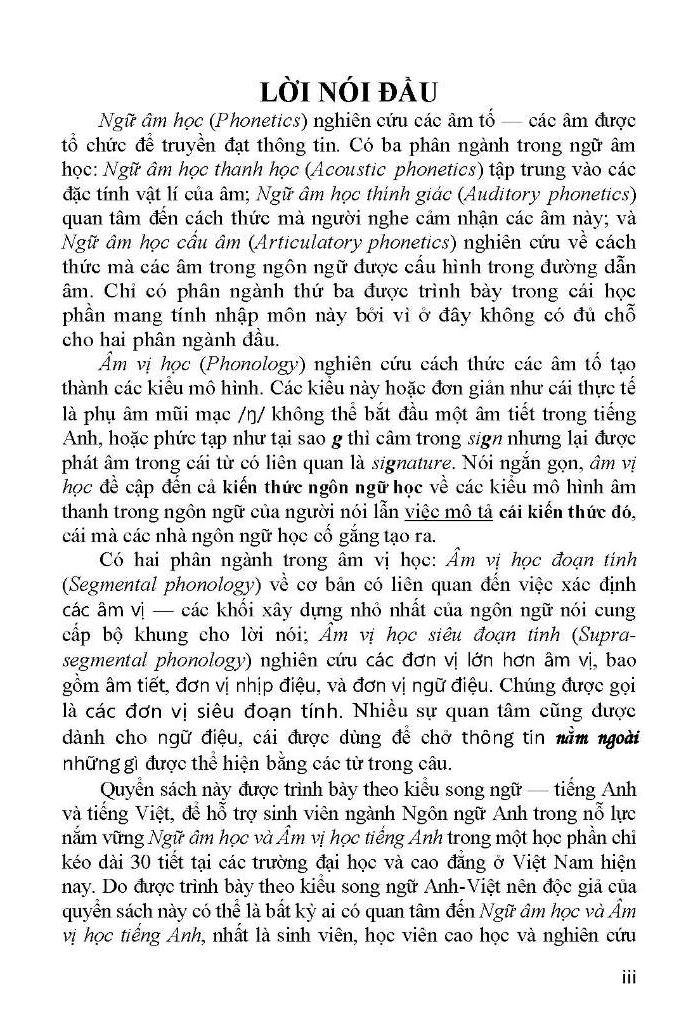 LỜI NÓI ĐẦU

Ngữ âm học (Phonetics) nghiên cứu các âm tố — các âm được tổ chức để truyền đạt thông tin. Có ba phân ngành trong ngữ âm học: Ngữ âm học thanh học (Acoustic phonetics) tập trung vào các đặc tính vật lí của âm; Ngữ âm học thính giác (Auditory phonetics) quan tâm đến cách thức mà người nghe cảm nhận các âm này; và Ngữ âm học cấu âm (Articulatory phonetics) nghiên cứu về cách thức mà các âm trong ngôn ngữ được cấu hình trong đường dẫn âm. Chỉ có phân ngành thứ ba được trình bày trong cái học phần mang tính nhập môn này bởi vì ở đây không có đủ chỗ cho hai phân ngành đầu.

Âm vị học (Phonology) nghiên cứu cách thức các âm tố tạo thành các kiểu mô hình. Các kiểu này hoặc đơn giản như cái thực tế là phụ âm mũi mạc /ŋ/ không thể bắt đầu một âm tiết trong tiếng Anh, hoặc phức tạp như tại sao g thì câm trong sign nhưng lại được phát âm trong cái từ có liên quan là signature. Nói ngắn gọn, âm vị học đề cập đến cả kiến thức ngôn ngữ học về các kiểu mô hình âm thanh trong ngôn ngữ của người nói lẫn việc mô tả cái kiến thức đó, cái mà các nhà ngôn ngữ học cố gắng tạo ra.

Có hai phân ngành trong âm vị học: Âm vị học đoạn tính (Segmental phonology) về cơ bản có liên quan đến việc xác định các âm vị — các khối xây dựng nhỏ nhất của ngôn ngữ nói cung cấp bộ khung cho lời nói; Âm vị học siêu đoạn tính (Suprasegmental phonology) nghiên cứu các đơn vị lớn hơn âm vị, bao gồm âm tiết, đơn vị nhịp điệu, và đơn vị ngữ điệu. Chúng được gọi là các đơn vị siêu đoạn tính. Nhiều sự quan tâm cũng được dành cho ngữ điệu, cái được dùng để chở thông tin nằm ngoài những gì được thể hiện bằng các từ trong câu.

Quyển sách này được trình bày theo kiểu song ngữ — tiếng Anh và tiếng Việt, để hỗ trợ sinh viên ngành Ngôn ngữ Anh trong nỗ lực nắm vững Ngữ âm học và Âm vị học tiếng Anh trong một học phần chỉ kéo dài 30 tiết tại các trường đại học và cao đẳng ở Việt Nam hiện nay. Do được trình bày theo kiểu song ngữ Anh-Việt nên độc giả của quyển sách này có thể là bất kỳ ai có quan tâm đến Ngữ âm học và Âm vị học tiếng Anh, nhất là sinh viên, học viên cao học và nghiên cứu

iii